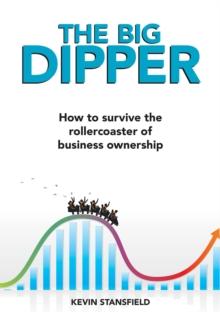 THE BIG DIPPER

How to survive the rollercoaster of business ownership

KEVIN STANSFIELD